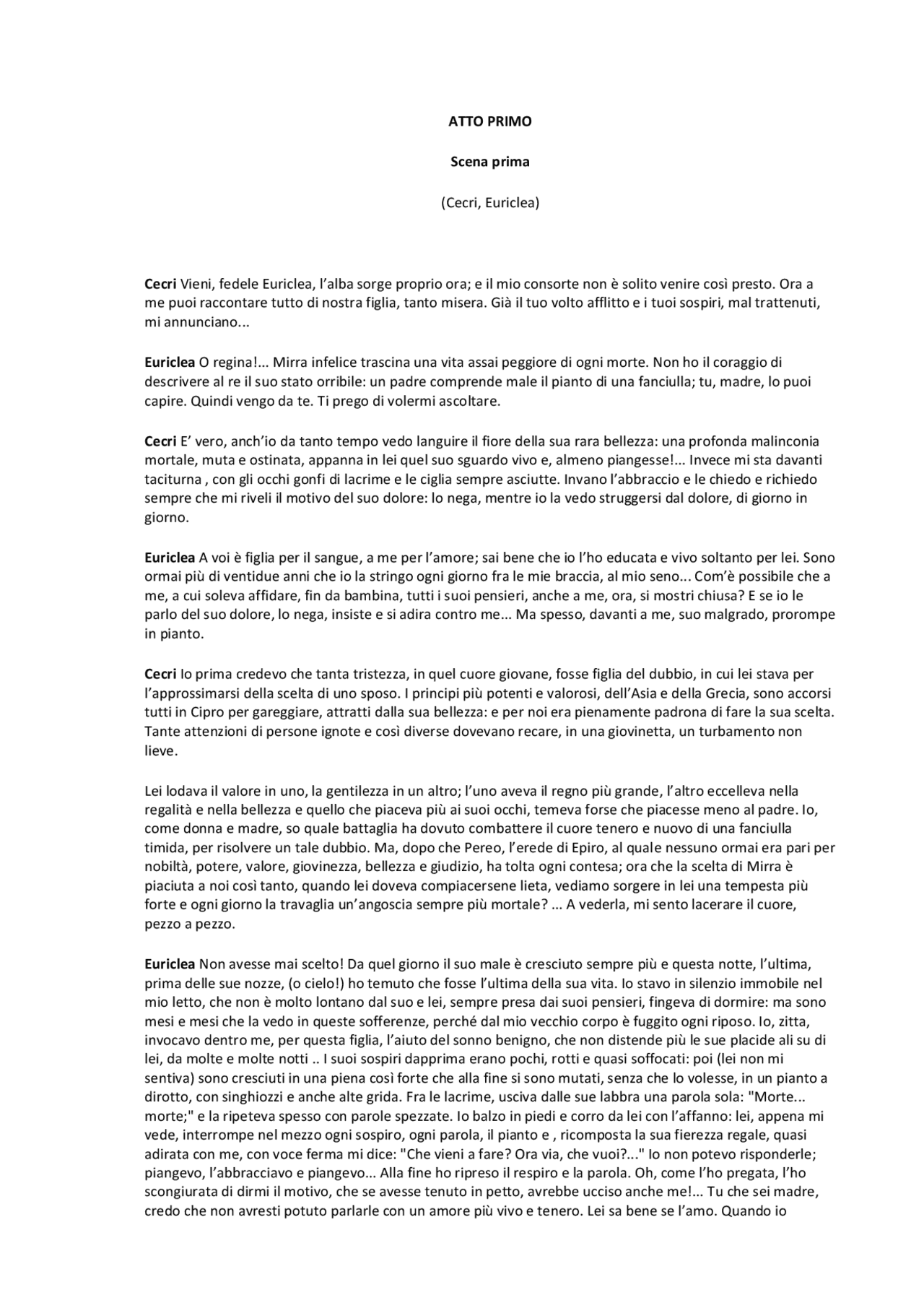 ATTO PRIMO

Scena prima

(Cecri, Euriclea)

Cecri Vieni, fedele Euriclea, l'alba sorge proprio ora; e il mio consorte non è solito venire così presto. Ora a me puoi raccontare tutto di nostra figlia, tanto misera. Già il tuo volto afflitto e i tuoi sospiri, mal trattenuti, mi annunciano...

Euriclea O regina!... Mirra infelice trascina una vita assai peggiore di ogni morte. Non ho il coraggio di descrivere al re il suo stato orribile: un padre comprende male il pianto di una fanciulla; tu, madre, lo puoi capire. Quindi vengo da te. Ti prego di volermi ascoltare.

Cecri E' vero, anch'io da tanto tempo vedo languire il fiore della sua rara bellezza: una profonda malinconia mortale, muta e ostinata, appanna in lei quel suo sguardo vivo e, almeno piangesse!... Invece mi sta davanti taciturna , con gli occhi gonfi di lacrime e le ciglia sempre asciutte. Invano l'abbraccio e le chiedo e richiedo sempre che mi riveli il motivo del suo dolore: lo nega, mentre io la vedo struggersi dal dolore, di giorno in giorno.

Euriclea A voi è figlia per il sangue, a me per l'amore; sai bene che io l'ho educata e vivo soltanto per lei. Sono ormai più di ventidue anni che io la stringo ogni giorno fra le mie braccia, al mio seno... Com'è possibile che a me, a cui soleva affidare, fin da bambina, tutti i suoi pensieri, anche a me, ora, si mostri chiusa? E se io le parlo del suo dolore, lo nega, insiste e si adira contro me... Ma spesso, davanti a me, suo malgrado, prorompe in pianto.

Cecri Io prima credevo che tanta tristezza, in quel cuore giovane, fosse figlia del dubbio, in cui lei stava per l'approssimarsi della scelta di uno sposo. I principi più potenti e valorosi, dell'Asia e della Grecia, sono accorsi tutti in Cipro per gareggiare, attratti dalla sua bellezza: e per noi era pienamente padrona di fare la sua scelta. Tante attenzioni di persone ignote e così diverse dovevano recare, in una giovinetta, un turbamento non lieve.

Lei lodava il valore in uno, la gentilezza in un altro; l'uno aveva il regno più grande, l'altro eccelleva nella regalità e nella bellezza e quello che piaceva più ai suoi occhi, temeva forse che piacesse meno al padre. Io, come donna e madre, so quale battaglia ha dovuto combattere il cuore tenero e nuovo di una fanciulla timida, per risolvere un tale dubbio. Ma, dopo che Pereo, l'erede di Epiro, al quale nessuno ormai era pari per nobiltà, potere, valore, giovinezza, bellezza e giudizio, ha tolta ogni contesa; ora che la scelta di Mirra è piaciuta a noi così tanto, quando lei doveva compiacersene lieta, vediamo sorgere in lei una tempesta più forte e ogni giorno la travaglia un'angoscia sempre più mortale? ... A vederla, mi sento lacerare il cuore, pezzo a pezzo.

Euriclea Non avesse mai scelto! Da quel giorno il suo male è cresciuto sempre più e questa notte, l'ultima, prima delle sue nozze, (o cielo!) ho temuto che fosse l'ultima della sua vita. Io stavo in silenzio immobile nel mio letto, che non è molto lontano dal suo e lei, sempre presa dai suoi pensieri, fingeva di dormire: ma sono mesi e mesi che la vedo in queste sofferenze, perché dal mio vecchio corpo è fuggito ogni riposo. Io, zitta, invocavo dentro me, per questa figlia, l'aiuto del sonno benigno, che non distende più le sue placide ali su di lei, da molte e molte notti .. I suoi sospiri dapprima erano pochi, rotti e quasi soffocati: poi (lei non mi sentiva) sono cresciuti in una piena così forte che alla fine si sono mutati, senza che lo volesse, in un pianto a dirotto, con singhiozzi e anche alte grida. Fra le lacrime, usciva dalle sue labbra una parola sola: "Morte... morte;" e la ripeteva spesso con parole spezzate. Io balzo in piedi e corro da lei con l'affanno: lei, appena mi vede, interrompe nel mezzo ogni sospiro, ogni parola, il pianto e , ricomposta la sua fierezza regale, quasi adirata con me, con voce ferma mi dice: "Che vieni a fare? Ora via, che vuoi?..." Io non potevo risponderle; piangevo, l'abbracciavo e piangevo... Alla fine ho ripreso il respiro e la parola. Oh, come l'ho pregata, l'ho scongiurata di dirmi il motivo, che se avesse tenuto in petto, avrebbe ucciso anche me!... Tu che sei madre, credo che non avresti potuto parlarle con un amore più vivo e tenero. Lei sa bene se l'amo. Quando io